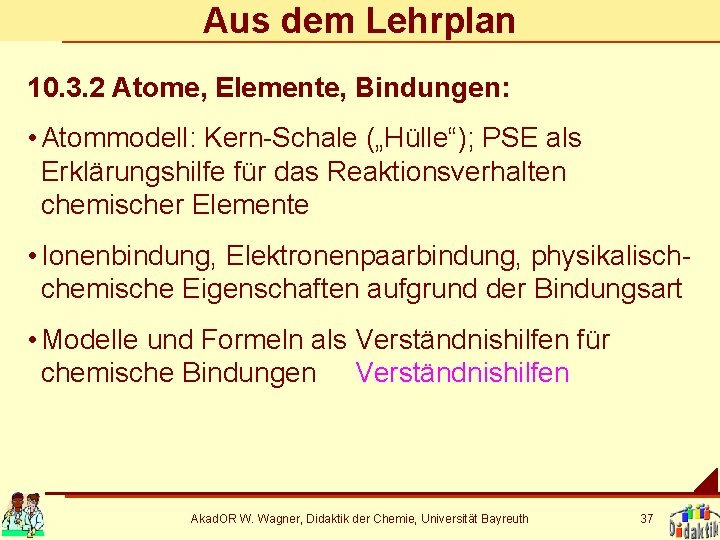 Aus dem Lehrplan

10.3.2 Atome, Elemente, Bindungen:

• Atommodell: Kern-Schale („Hülle“); PSE als Erklärungshilfe für das Reaktionsverhalten chemischer Elemente

• Ionenbindung, Elektronenpaarbindung, physikalisch-chemische Eigenschaften aufgrund der Bindungsart

• Modelle und Formeln als Verständnishilfen für chemische Bindungen Verständnishilfen

AkadOR W. Wagner, Didaktik der Chemie, Universität Bayreuth 37

Didaktik